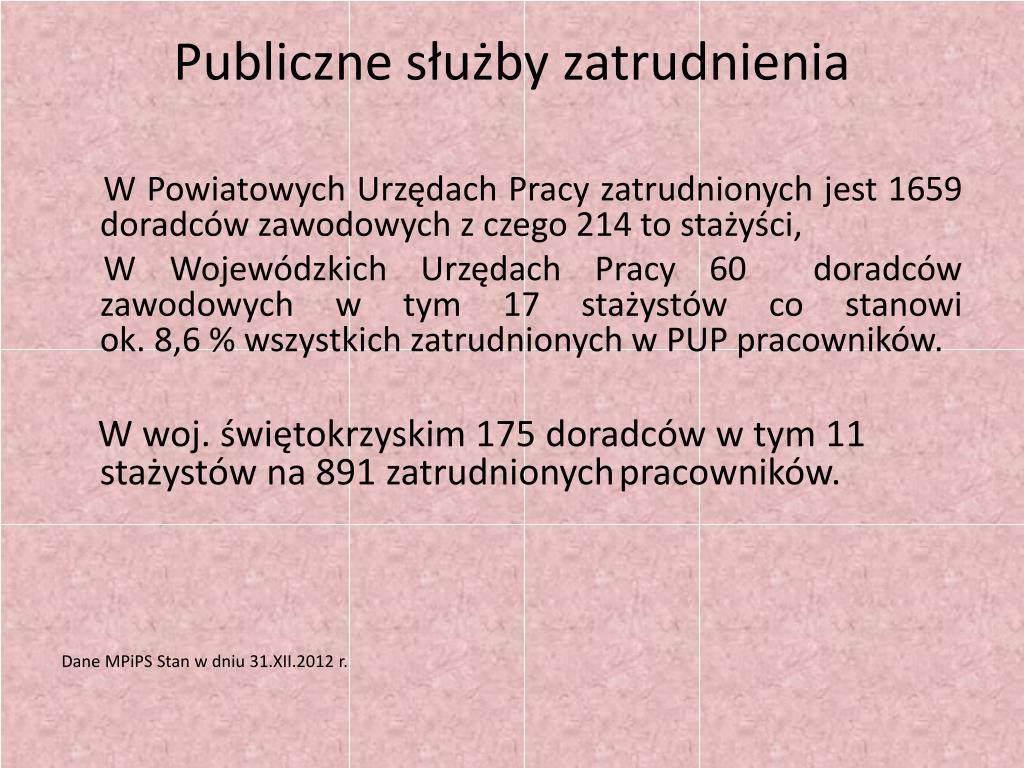 Publiczne służby zatrudnienia

W Powiatowych Urzędach Pracy zatrudnionych jest 1659 doradców zawodowych z czego 214 to stażyści,

W Wojewódzkich Urzędach Pracy 60 doradców zawodowych w tym 17 stażystów co stanowi ok. 8,6 % wszystkich zatrudnionych w PUP pracowników.

W woj. świętokrzyskim 175 doradców w tym 11 stażystów na 891 zatrudnionych pracowników.

Dane MPiPS Stan w dniu 31.XII.2012 r.